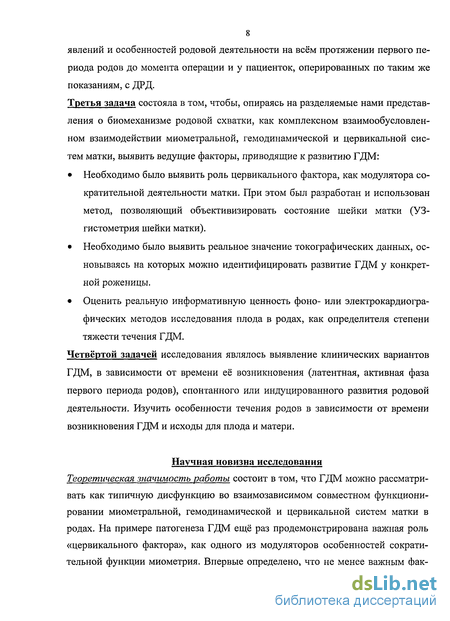 8

явлений и особенностей родовой деятельности на всём протяжении первого периода родов до момента операции и у пациенток, оперированных по таким же показаниям, с ДРД.

Третья задача состояла в том, чтобы, опираясь на разделяемые нами представления о биомеханизме родовой схватки, как комплексном взаимообусловленном взаимодействии миометральной, гемодинамической и цервикальной систем матки, выявить ведущие факторы, приводящие к развитию ГДМ:

• Необходимо было выявить роль цервикального фактора, как модулятора сократительной деятельности матки. При этом был разработан и использован метод, позволяющий объективизировать состояние шейки матки (УЗ-гистометрия шейки матки).

• Необходимо было выявить реальное значение токографических данных, основываясь на которых можно идентифицировать развитие ГДМ у конкретной роженицы.

• Оценить реальную информативную ценность фоно- или электрокардиографических методов исследования плода в родах, как определителя степени тяжести течения ГДМ.

Четвёртой задачей исследования являлось выявление клинических вариантов ГДМ, в зависимости от времени её возникновения (латентная, активная фаза первого периода родов), спонтанного или индуцированного развития родовой деятельности. Изучить особенности течения родов в зависимости от времени возникновения ГДМ и исходы для плода и матери.

Научная новизна исследования

Теоретическая значимость работы состоит в том, что ГДМ можно рассматривать как типичную дисфункцию во взаимозависимом совместном функционировании миометральной, гемодинамической и цервикальной систем матки в родах. На примере патогенеза ГДМ ещё раз продемонстрирована важная роль «цервикального фактора», как одного из модуляторов особенностей сократительной функции миометрия. Впервые определено, что не менее важным фак-

dsLib.net
библиотека диссертаций